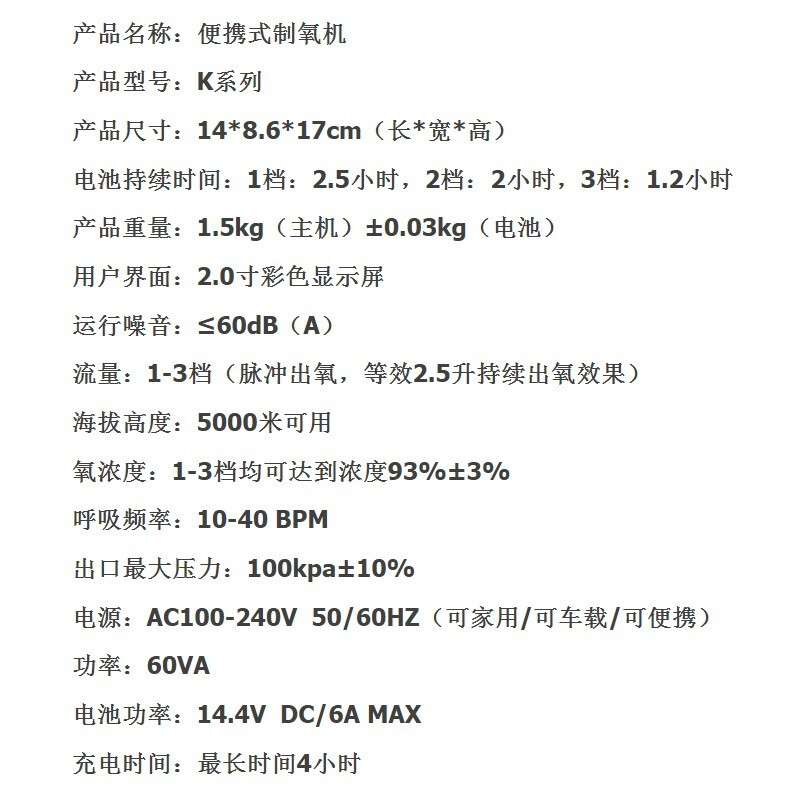 产品名称：便携式制氧机

产品型号：K系列

产品尺寸：14*8.6*17cm（长*宽*高）

电池持续时间：1档：2.5小时，2档：2小时，3档：1.2小时

产品重量：1.5kg（主机）±0.03kg（电池）

用户界面：2.0寸彩色显示屏

运行噪音：≤60dB（A）

流量：1-3档（脉冲出氧，等效2.5升持续出氧效果）

海拔高度：5000米可用

氧浓度：1-3档均可达到浓度93%±3%

呼吸频率：10-40 BPM

出口最大压力：100kpa±10%

电源：AC100-240V 50/60HZ（可家用/可车载/可便携）

功率：60VA

电池功率：14.4V DC/6A MAX

充电时间：最长时间4小时